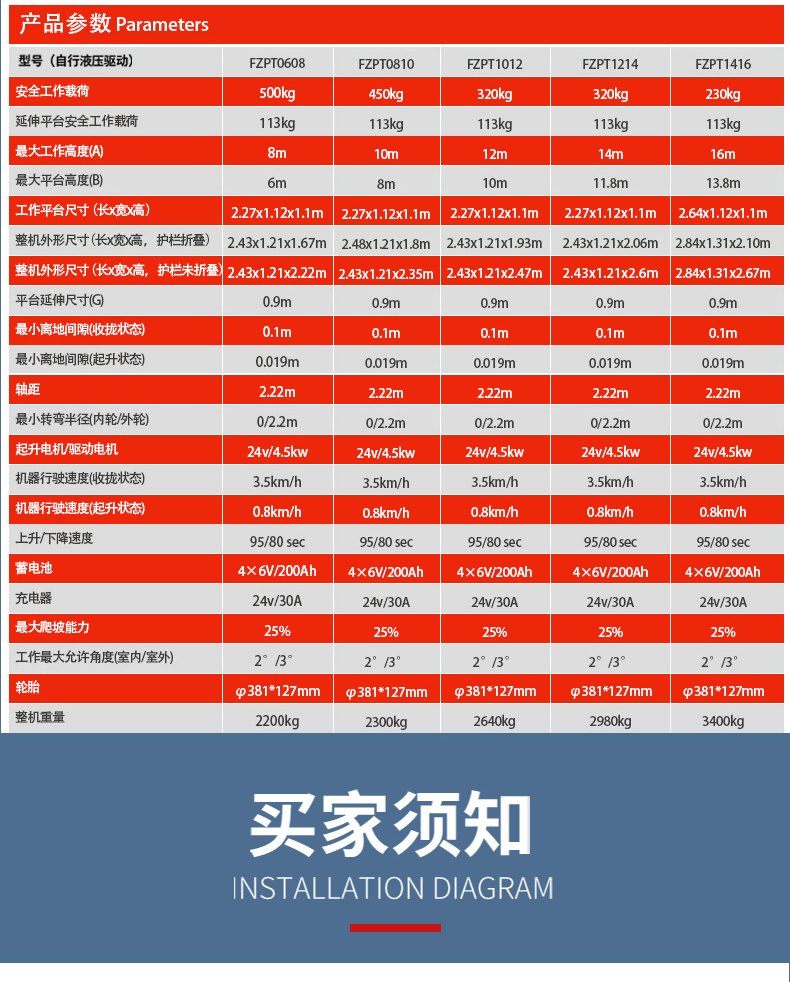 产品参数 Parameters

| 型号（自行液压驱动） | FZPT0608 | FZPT0810 | FZPT1012 | FZPT1214 | FZPT1416 |
|---|---|---|---|---|---|
| 安全工作载荷 | 500kg | 450kg | 320kg | 320kg | 230kg |
| 延伸平台安全工作载荷 | 113kg | 113kg | 113kg | 113kg | 113kg |
| 最大工作高度(A) | 8m | 10m | 12m | 14m | 16m |
| 最大平台高度(B) | 6m | 8m | 10m | 11.8m | 13.8m |
| 工作平台尺寸（长x宽x高） | 2.27x1.12x1.1m | 2.27x1.12x1.1m | 2.27x1.12x1.1m | 2.27x1.12x1.1m | 2.64x1.12x1.1m |
| 整机外形尺寸（长x宽x高，护栏折叠） | 2.43x1.21x1.67m | 2.48x1.21x1.8m | 2.43x1.21x1.93m | 2.43x1.21x2.06m | 2.84x1.31x2.10m |
| 整机外形尺寸（长x宽x高，护栏未折叠） | 2.43x1.21x2.22m | 2.43x1.21x2.35m | 2.43x1.21x2.47m | 2.43x1.21x2.6m | 2.84x1.31x2.67m |
| 平台延伸尺寸(G) | 0.9m | 0.9m | 0.9m | 0.9m | 0.9m |
| 最小离地间隙(收拢状态) | 0.1m | 0.1m | 0.1m | 0.1m | 0.1m |
| 最小离地间隙(起升状态) | 0.019m | 0.019m | 0.019m | 0.019m | 0.019m |
| 轴距 | 2.22m | 2.22m | 2.22m | 2.22m | 2.22m |
| 最小转弯半径(内轮/外轮) | 0/2.2m | 0/2.2m | 0/2.2m | 0/2.2m | 0/2.2m |
| 起升电机/驱动电机 | 24v/4.5kw | 24v/4.5kw | 24v/4.5kw | 24v/4.5kw | 24v/4.5kw |
| 机器行驶速度(收拢状态) | 3.5km/h | 3.5km/h | 3.5km/h | 3.5km/h | 3.5km/h |
| 机器行驶速度(起升状态) | 0.8km/h | 0.8km/h | 0.8km/h | 0.8km/h | 0.8km/h |
| 上升/下降速度 | 95/80 sec | 95/80 sec | 95/80 sec | 95/80 sec | 95/80 sec |
| 蓄电池 | 4×6V/200Ah | 4×6V/200Ah | 4×6V/200Ah | 4×6V/200Ah | 4×6V/200Ah |
| 充电器 | 24v/30A | 24v/30A | 24v/30A | 24v/30A | 24v/30A |
| 最大爬坡能力 | 25% | 25% | 25% | 25% | 25% |
| 工作最大允许角度(室内/室外) | 2°/3° | 2°/3° | 2°/3° | 2°/3° | 2°/3° |
| 轮胎 | φ381*127mm | φ381*127mm | φ381*127mm | φ381*127mm | φ381*127mm |
| 整机重量 | 2200kg | 2300kg | 2640kg | 2980kg | 3400kg |

买家须知
INSTALLATION DIAGRAM